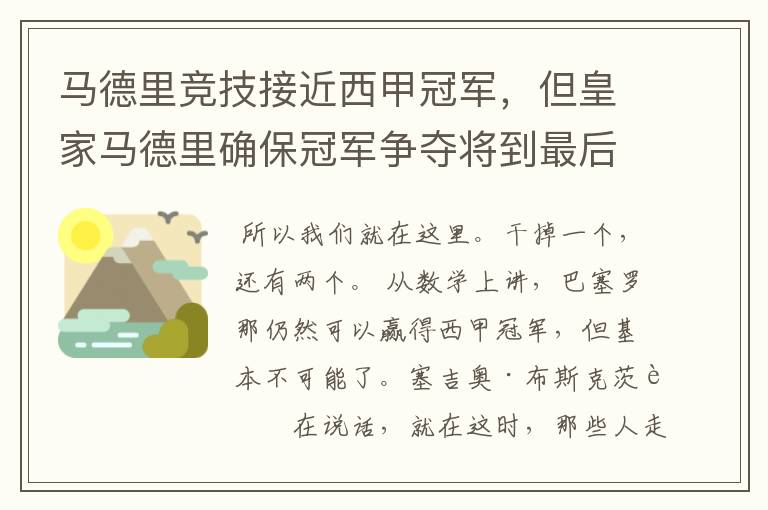 马德里竞技接近西甲冠军，但皇家马德里确保冠军争夺将到最后

所以我们就在这里。干掉一个，还有两个。从数学上讲，巴塞罗那仍然可以赢得西甲冠军，但基本不可能了。塞吉奥·布斯克茨è

在说话，就在这时，那些人走